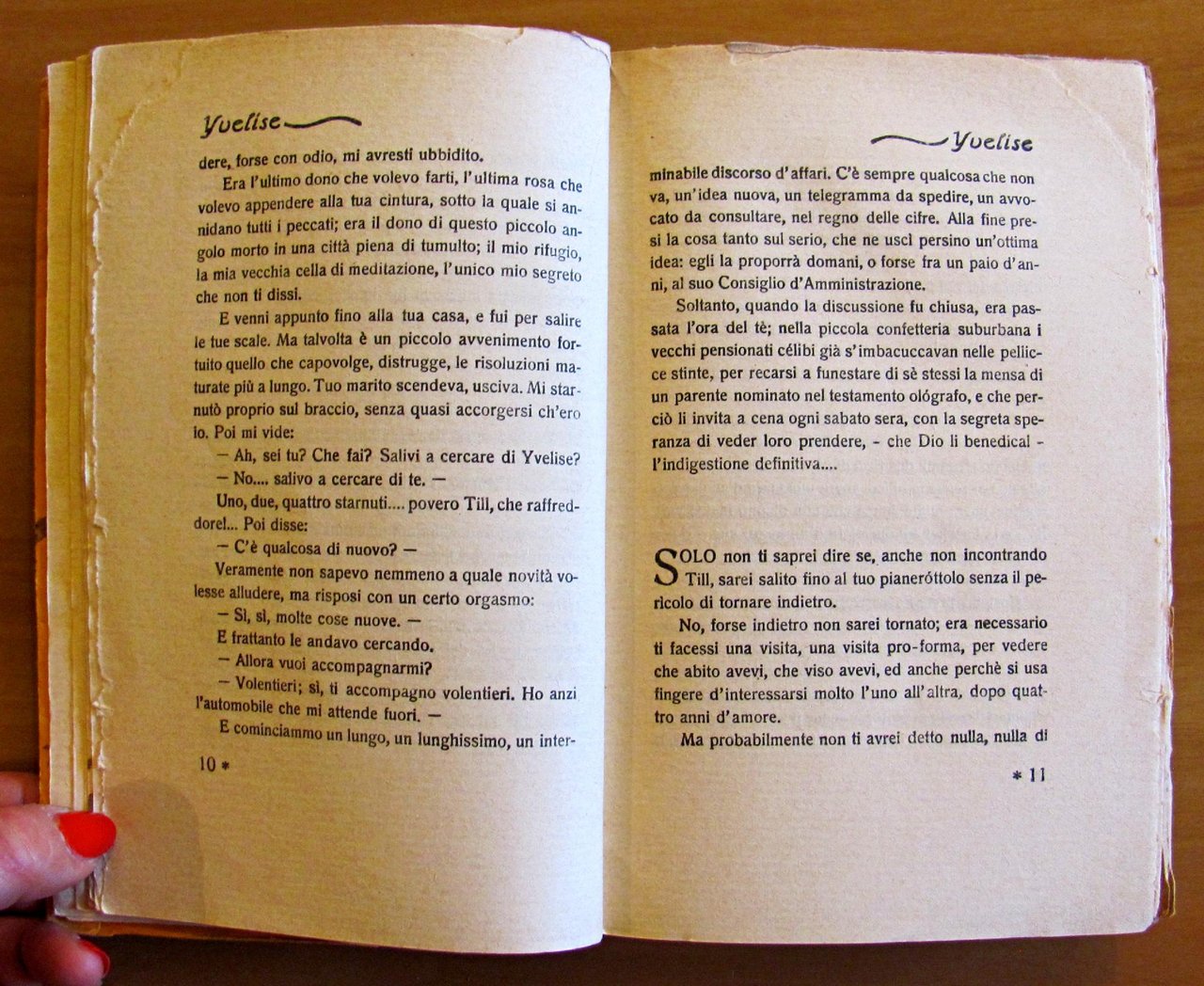 Yvelise

dere, forse con odio, mi avresti ubbidito.

Era l'ultimo dono che volevo farti, l'ultima rosa che volevo appendere alla tua cintura, sotto la quale si annidano tutti i peccati; era il dono di questo piccolo angolo morto in una città piena di tumulto; il mio rifugio, la mia vecchia cella di meditazione, l'unico mio segreto che non ti dissi.

E venni appunto fino alla tua casa, e fui per salire le tue scale. Ma talvolta è un piccolo avvenimento fortuito quello che capovolge, distrugge, le risoluzioni maturate più a lungo. Tuo marito scendeva, usciva. Mi starnutò proprio sul braccio, senza quasi accorgersi ch'ero io. Poi mi vide:

— Ah, sei tu? Che fai? Salivi a cercare di Yvelise?

— No.... salivo a cercare di te. —

Uno, due, quattro starnuti.... povero Till, che raffreddore!... Poi disse:

— C'è qualcosa di nuovo? —

Veramente non sapevo nemmeno a quale novità volesse alludere, ma risposi con un certo orgasmo:

— Sì, sì, molte cose nuove. —

E frattanto le andavo cercando.

— Allora vuoi accompagnarmi?

— Volentieri; sì, ti accompagno volentieri. Ho anzi l'automobile che mi attende fuori. —

E cominciammo un lungo, un lunghissimo, un inter-

10 *

Yvelise

minabile discorso d'affari. C'è sempre qualcosa che non va, un'idea nuova, un telegramma da spedire, un avvocato da consultare, nel regno delle cifre. Alla fine presi la cosa tanto sul serio, che ne uscì persino un'ottima idea: egli la proporrà domani, o forse fra un paio d'anni, al suo Consiglio d'Amministrazione.

Soltanto, quando la discussione fu chiusa, era passata l'ora del tè; nella piccola confetteria suburbana i vecchi pensionati célibi già s'imbacuccavan nelle pellicce stinte, per recarsi a funestare di sè stessi la mensa di un parente nominato nel testamento ológrafo, e che perciò li invita a cena ogni sabato sera, con la segreta speranza di veder loro prendere, - che Dio li benedica! - l'indigestione definitiva....

SOLO non ti saprei dire se, anche non incontrando Till, sarei salito fino al tuo pianeróttolo senza il pericolo di tornare indietro.

No, forse indietro non sarei tornato; era necessario ti facessi una visita, una visita pro-forma, per vedere che abito avevi, che viso avevi, ed anche perchè si usa fingere d'interessarsi molto l'uno all'altra, dopo quattro anni d'amore.

Ma probabilmente non ti avrei detto nulla, nulla di

* 11